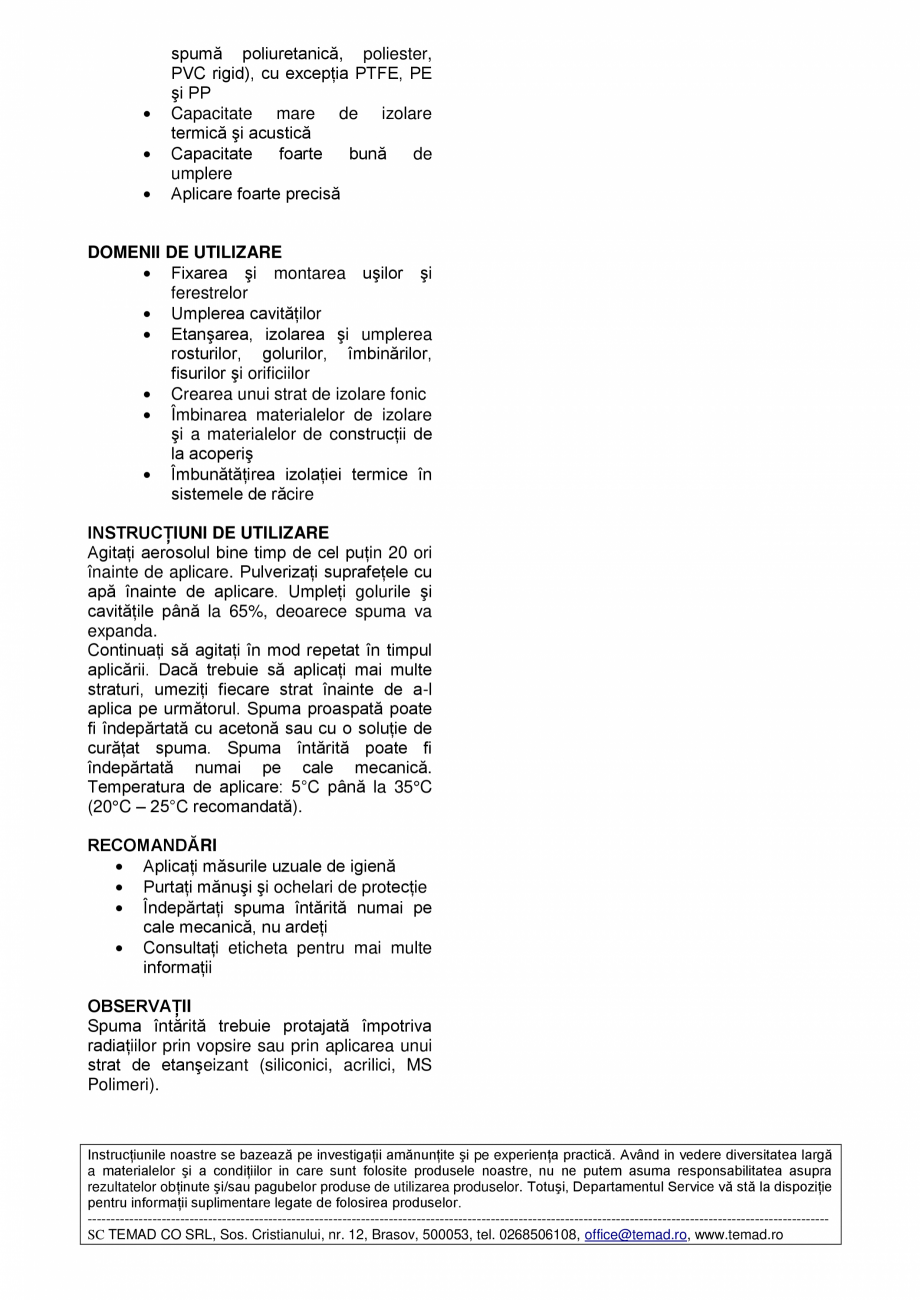 spumă poliuretanică, poliester, PVC rigid), cu excepția PTFE, PE şi PP
• Capacitate mare de izolare termică şi acustică
• Capacitate foarte bună de umplere
• Aplicare foarte precisă

DOMENII DE UTILIZARE
• Fixarea şi montarea uşilor şi ferestrelor
• Umplerea cavităților
• Etanşarea, izolarea şi umplerea rosturilor, golurilor, îmbinărilor, fisurilor şi orificiilor
• Crearea unui strat de izolare fonic
• Îmbinarea materialelor de izolare şi a materialelor de construcții de la acoperiş
• Îmbunătățirea izolației termice în sistemele de răcire

INSTRUCȚIUNI DE UTILIZARE
Agitați aerosolul bine timp de cel puțin 20 ori înainte de aplicare. Pulverizați suprafețele cu apă înainte de aplicare. Umpleți golurile şi cavitățile până la 65%, deoarece spuma va expanda.
Continuați să agitați în mod repetat în timpul aplicării. Dacă trebuie să aplicați mai multe straturi, umeziți fiecare strat înainte de a-l aplica pe următorul. Spuma proaspată poate fi îndepărtată cu acetonă sau cu o soluție de curățat spuma. Spuma întărită poate fi îndepărtată numai pe cale mecanică. Temperatura de aplicare: 5°C până la 35°C (20°C – 25°C recomandată).

RECOMANDĂRI
• Aplicați măsurile uzuale de igienă
• Purtați mănuşi şi ochelari de protecție
• Îndepărtați spuma întărită numai pe cale mecanică, nu ardeți
• Consultați eticheta pentru mai multe informații

OBSERVAȚII
Spuma întărită trebuie protajată împotriva radiațiilor prin vopsire sau prin aplicarea unui strat de etanşeizant (siliconici, acrilici, MS Polimeri).

Instrucțiunile noastre se bazează pe investigații amănunțite şi pe experiența practică. Având in vedere diversitatea largă a materialelor şi a condițiilor in care sunt folosite produsele noastre, nu ne putem asuma responsabilitatea asupra rezultatelor obținute şi/sau pagubelor produse de utilizarea produselor. Totuşi, Departamentul Service vă stă la dispoziție pentru informații suplimentare legate de folosirea produselor.
SC TEMAD CO SRL, Sos. Cristianului, nr. 12, Brasov, 500053, tel. 0268506108, office@temad.ro, www.temad.ro